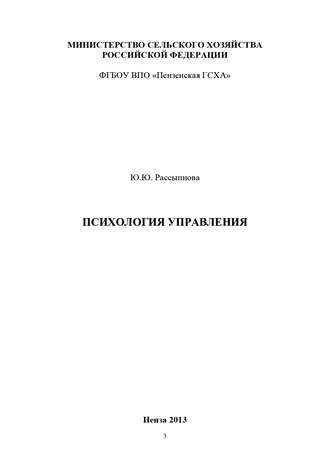 МИНИСТЕРСТВО СЕЛЬСКОГО ХОЗЯЙСТВА
РОССИЙСКОЙ ФЕДЕРАЦИИ

ФГБОУ ВПО «Пензенская ГСХА»

Ю.Ю. Рассыпнова

ПСИХОЛОГИЯ УПРАВЛЕНИЯ

Пенза 2013

3